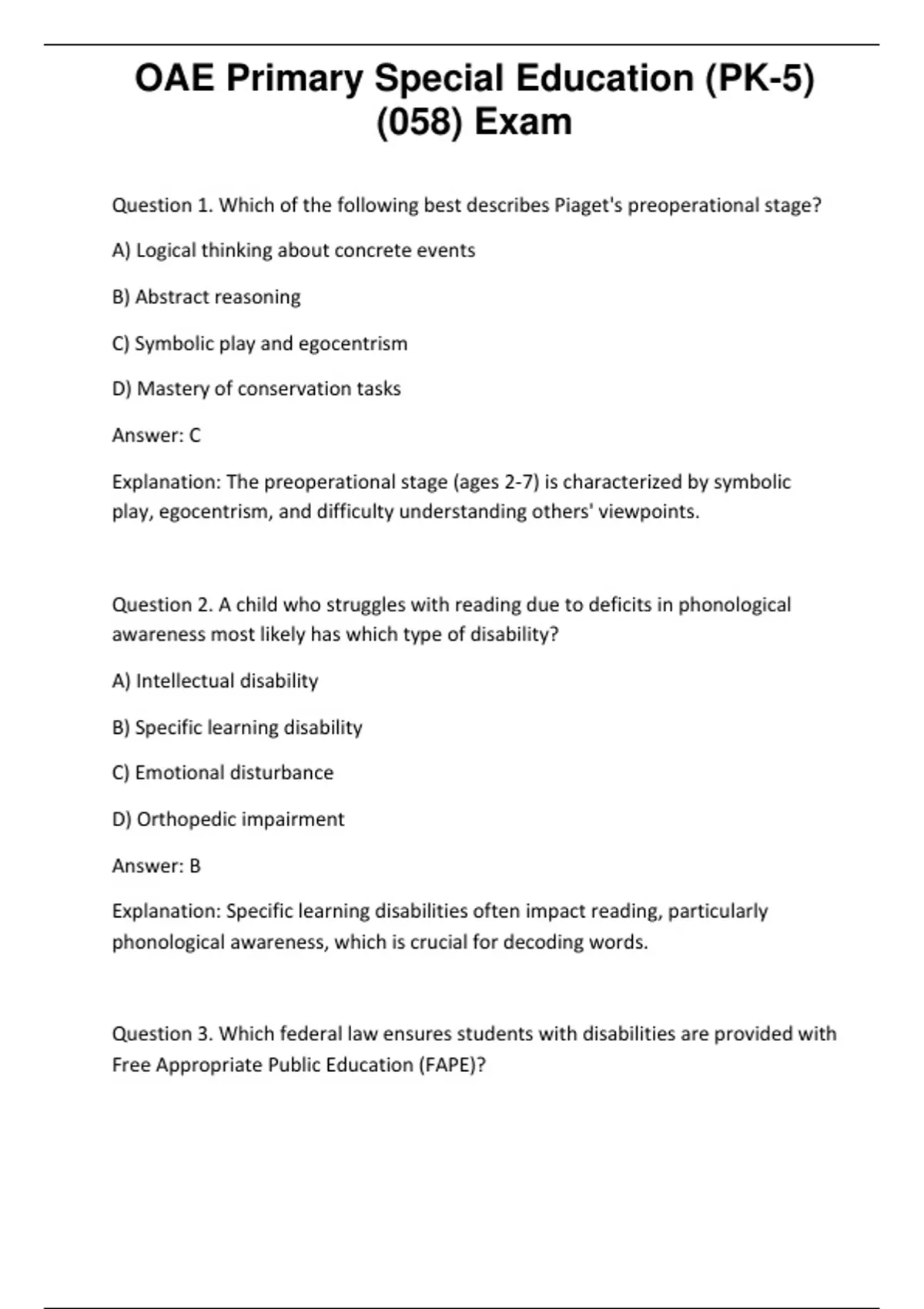 OAE Primary Special Education (PK-5) (058) Exam

Question 1. Which of the following best describes Piaget's preoperational stage?

A) Logical thinking about concrete events

B) Abstract reasoning

C) Symbolic play and egocentrism

D) Mastery of conservation tasks

Answer: C

Explanation: The preoperational stage (ages 2-7) is characterized by symbolic play, egocentrism, and difficulty understanding others' viewpoints.

Question 2. A child who struggles with reading due to deficits in phonological awareness most likely has which type of disability?

A) Intellectual disability

B) Specific learning disability

C) Emotional disturbance

D) Orthopedic impairment

Answer: B

Explanation: Specific learning disabilities often impact reading, particularly phonological awareness, which is crucial for decoding words.

Question 3. Which federal law ensures students with disabilities are provided with Free Appropriate Public Education (FAPE)?